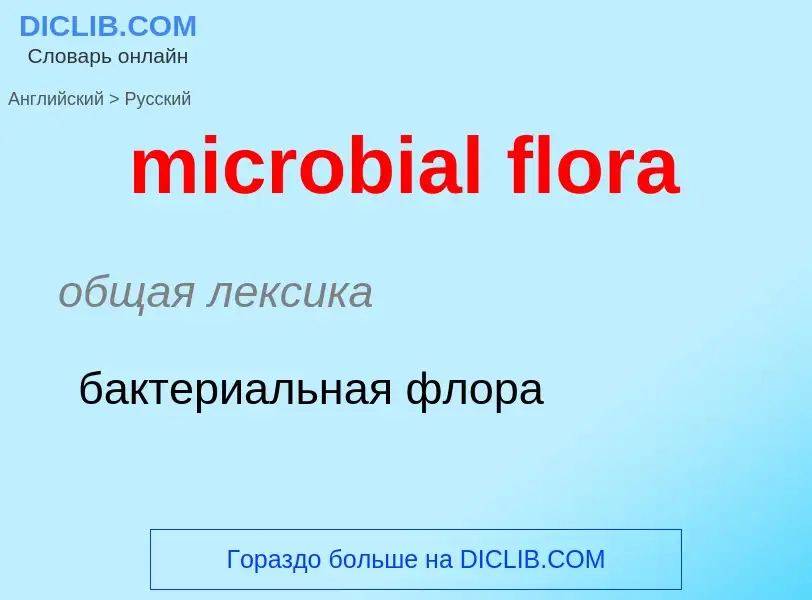 DICLIB.COM
Словарь онлайн

Английский > Русский

microbial flora

общая лексика

бактериальная флора

Гораздо больше на DICLIB.COM